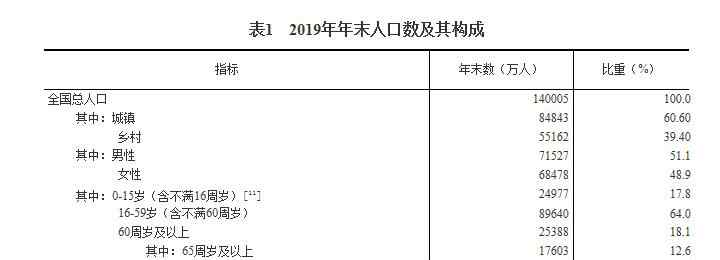 表1　2019年年末人口数及其构成

| 指标 | 年末数（万人） | 比重（%） |
|---|---|---|
| 全国总人口 | 140005 | 100.0 |
| 其中：城镇 | 84843 | 60.60 |
| 乡村 | 55162 | 39.40 |
| 其中：男性 | 71527 | 51.1 |
| 女性 | 68478 | 48.9 |
| 其中：0-15岁（含不满16周岁）[11] | 24977 | 17.8 |
| 16-59岁（含不满60周岁） | 89640 | 64.0 |
| 60周岁及以上 | 25388 | 18.1 |
| 其中：65周岁及以上 | 17603 | 12.6 |